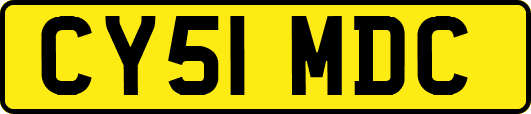 CY51 MDC